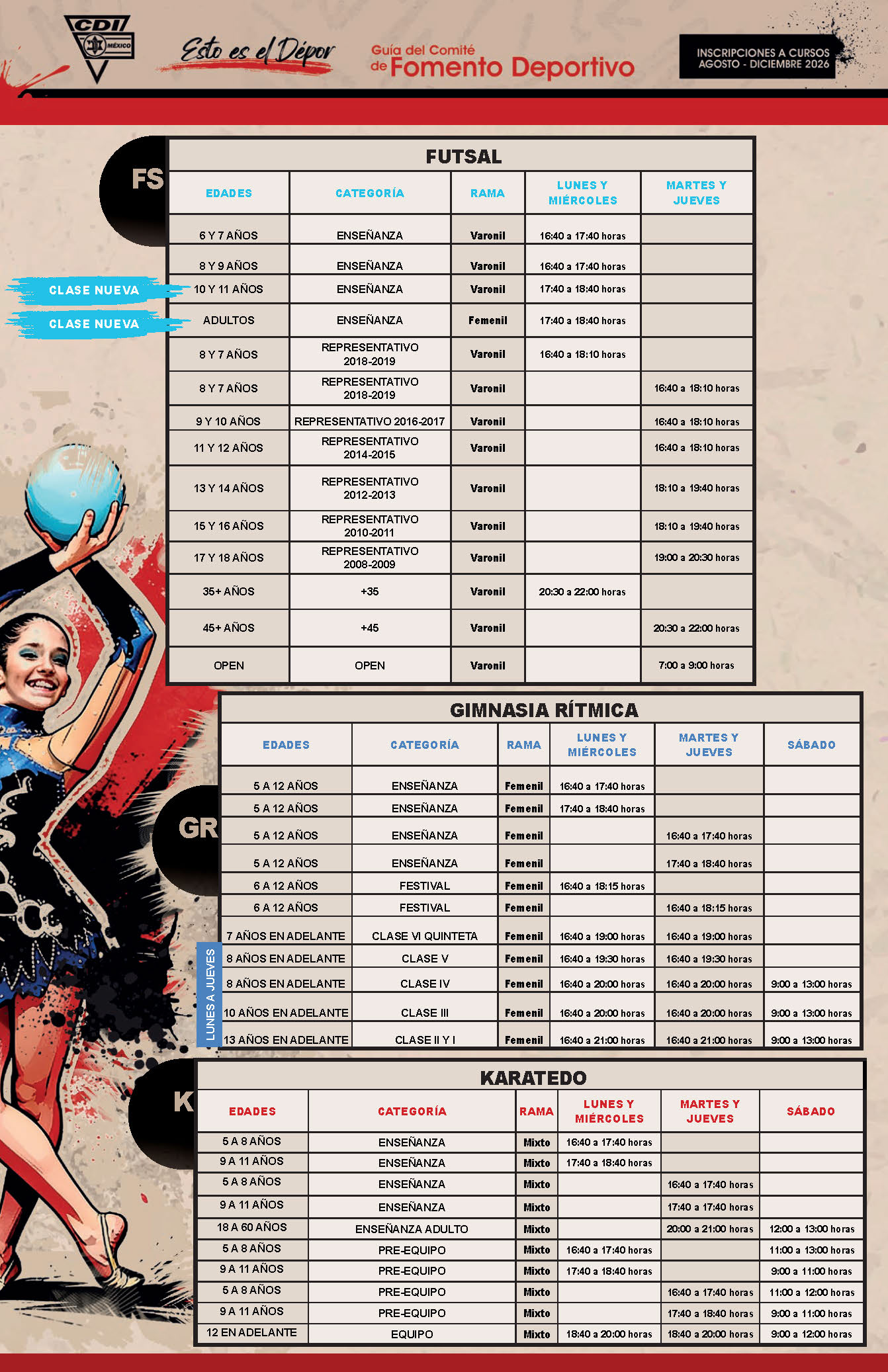 CDI MÉXICO

Esto es el Dépor

Guía del Comité de Fomento Deportivo

INSCRIPCIONES A CURSOS AGOSTO - DICIEMBRE 2026

FS

FUTSAL

| EDADES | CATEGORÍA | RAMA | LUNES Y MIÉRCOLES | MARTES Y JUEVES |
|---|---|---|---|---|
| 6 Y 7 AÑOS | ENSEÑANZA | Varonil | 16:40 a 17:40 horas | |
| 8 Y 9 AÑOS | ENSEÑANZA | Varonil | 16:40 a 17:40 horas | |
| 10 Y 11 AÑOS | ENSEÑANZA | Varonil | 17:40 a 18:40 horas | |
| ADULTOS | ENSEÑANZA | Femenil | 17:40 a 18:40 horas | |
| 8 Y 7 AÑOS | REPRESENTATIVO 2018-2019 | Varonil | 16:40 a 18:10 horas | |
| 8 Y 7 AÑOS | REPRESENTATIVO 2018-2019 | Varonil | | 16:40 a 18:10 horas |
| 9 Y 10 AÑOS | REPRESENTATIVO 2016-2017 | Varonil | | 16:40 a 18:10 horas |
| 11 Y 12 AÑOS | REPRESENTATIVO 2014-2015 | Varonil | | 16:40 a 18:10 horas |
| 13 Y 14 AÑOS | REPRESENTATIVO 2012-2013 | Varonil | | 18:10 a 19:40 horas |
| 15 Y 16 AÑOS | REPRESENTATIVO 2010-2011 | Varonil | | 18:10 a 19:40 horas |
| 17 Y 18 AÑOS | REPRESENTATIVO 2008-2009 | Varonil | | 19:00 a 20:30 horas |
| 35+ AÑOS | +35 | Varonil | 20:30 a 22:00 horas | |
| 45+ AÑOS | +45 | Varonil | | 20:30 a 22:00 horas |
| OPEN | OPEN | Varonil | | 7:00 a 9:00 horas |

CLASE NUEVA
CLASE NUEVA

GR

GIMNASIA RÍTMICA

| EDADES | CATEGORÍA | RAMA | LUNES Y MIÉRCOLES | MARTES Y JUEVES | SÁBADO |
|---|---|---|---|---|---|
| 5 A 12 AÑOS | ENSEÑANZA | Femenil | 16:40 a 17:40 horas | | |
| 5 A 12 AÑOS | ENSEÑANZA | Femenil | 17:40 a 18:40 horas | | |
| 5 A 12 AÑOS | ENSEÑANZA | Femenil | | 16:40 a 17:40 horas | |
| 5 A 12 AÑOS | ENSEÑANZA | Femenil | | 17:40 a 18:40 horas | |
| 6 A 12 AÑOS | FESTIVAL | Femenil | 16:40 a 18:15 horas | | |
| 6 A 12 AÑOS | FESTIVAL | Femenil | | 16:40 a 18:15 horas | |
| 7 AÑOS EN ADELANTE | CLASE VI QUINTETA | Femenil | 16:40 a 19:00 horas | 16:40 a 19:00 horas | |
| 8 AÑOS EN ADELANTE | CLASE V | Femenil | 16:40 a 19:30 horas | 16:40 a 19:30 horas | |
| 8 AÑOS EN ADELANTE | CLASE IV | Femenil | 16:40 a 20:00 horas | 16:40 a 20:00 horas | 9:00 a 13:00 horas |
| 10 AÑOS EN ADELANTE | CLASE III | Femenil | 16:40 a 20:00 horas | 16:40 a 20:00 horas | 9:00 a 13:00 horas |
| 13 AÑOS EN ADELANTE | CLASE II Y I | Femenil | 16:40 a 21:00 horas | 16:40 a 21:00 horas | 9:00 a 13:00 horas |

LUNES A JUEVES

K

KARATEDO

| EDADES | CATEGORÍA | RAMA | LUNES Y MIÉRCOLES | MARTES Y JUEVES | SÁBADO |
|---|---|---|---|---|---|
| 5 A 8 AÑOS | ENSEÑANZA | Mixto | 16:40 a 17:40 horas | | |
| 9 A 11 AÑOS | ENSEÑANZA | Mixto | 17:40 a 18:40 horas | | |
| 5 A 8 AÑOS | ENSEÑANZA | Mixto | | 16:40 a 17:40 horas | |
| 9 A 11 AÑOS | ENSEÑANZA | Mixto | | 17:40 a 17:40 horas | |
| 18 A 60 AÑOS | ENSEÑANZA ADULTO | Mixto | | 20:00 a 21:00 horas | 12:00 a 13:00 horas |
| 5 A 8 AÑOS | PRE-EQUIPO | Mixto | 16:40 a 17:40 horas | | 11:00 a 13:00 horas |
| 9 A 11 AÑOS | PRE-EQUIPO | Mixto | 17:40 a 18:40 horas | | 9:00 a 11:00 horas |
| 5 A 8 AÑOS | PRE-EQUIPO | Mixto | | 16:40 a 17:40 horas | 11:00 a 12:00 horas |
| 9 A 11 AÑOS | PRE-EQUIPO | Mixto | | 17:40 a 18:40 horas | 9:00 a 11:00 horas |
| 12 EN ADELANTE | EQUIPO | Mixto | 18:40 a 20:00 horas | 18:40 a 20:00 horas | 9:00 a 12:00 horas |